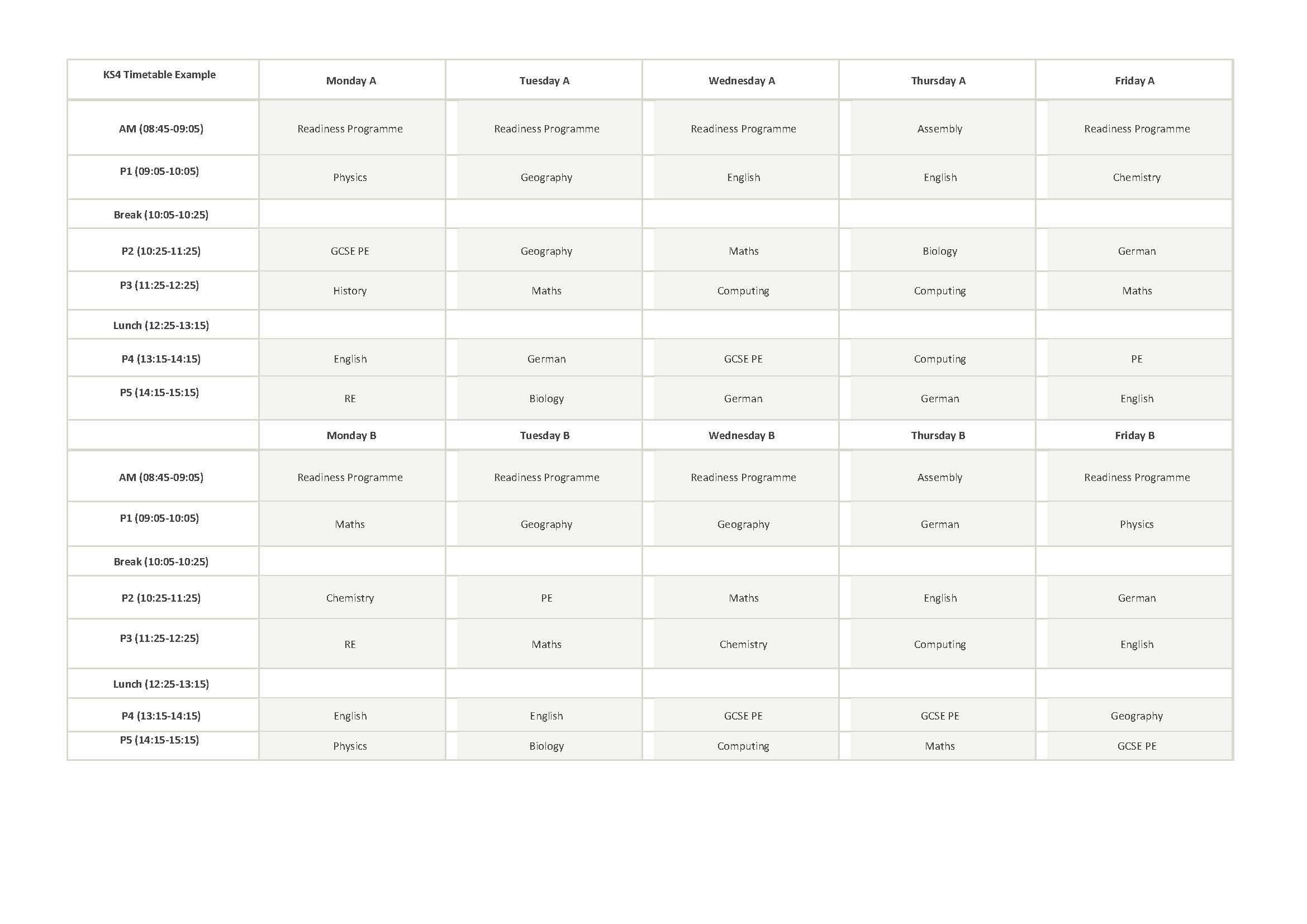 | KS4 Timetable Example | Monday A | Tuesday A | Wednesday A | Thursday A | Friday A |
|---|---|---|---|---|---|
| AM (08:45-09:05) | Readiness Programme | Readiness Programme | Readiness Programme | Assembly | Readiness Programme |
| P1 (09:05-10:05) | Physics | Geography | English | English | Chemistry |
| Break (10:05-10:25) | | | | | |
| P2 (10:25-11:25) | GCSE PE | Geography | Maths | Biology | German |
| P3 (11:25-12:25) | History | Maths | Computing | Computing | Maths |
| Lunch (12:25-13:15) | | | | | |
| P4 (13:15-14:15) | English | German | GCSE PE | Computing | PE |
| P5 (14:15-15:15) | RE | Biology | German | German | English |
| | Monday B | Tuesday B | Wednesday B | Thursday B | Friday B |
| AM (08:45-09:05) | Readiness Programme | Readiness Programme | Readiness Programme | Assembly | Readiness Programme |
| P1 (09:05-10:05) | Maths | Geography | Geography | German | Physics |
| Break (10:05-10:25) | | | | | |
| P2 (10:25-11:25) | Chemistry | PE | Maths | English | German |
| P3 (11:25-12:25) | RE | Maths | Chemistry | Computing | English |
| Lunch (12:25-13:15) | | | | | |
| P4 (13:15-14:15) | English | English | GCSE PE | GCSE PE | Geography |
| P5 (14:15-15:15) | Physics | Biology | Computing | Maths | GCSE PE |